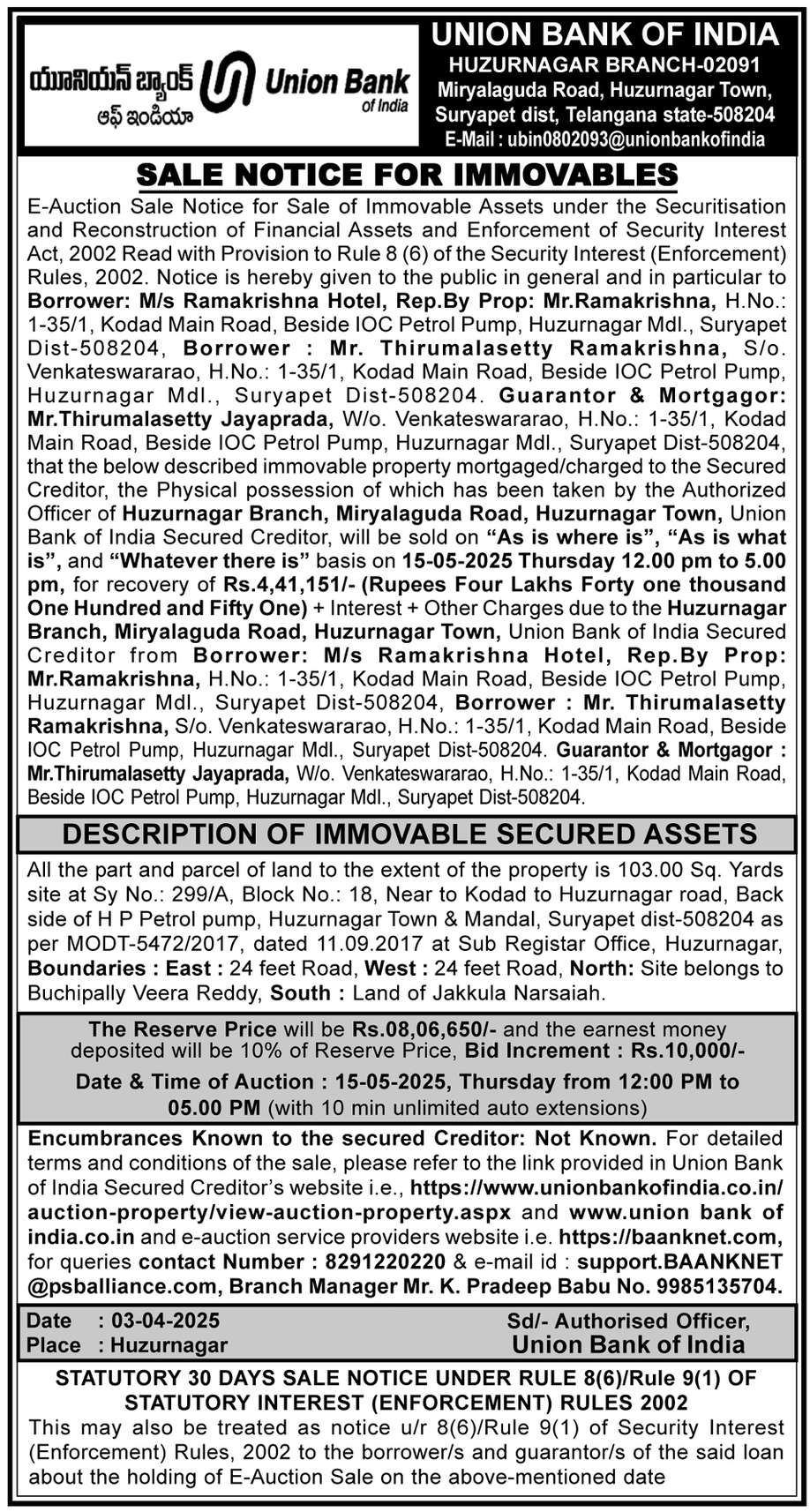 యూనియన్ బ్యాంక్ ఆఫ్ ఇండియా
Union Bank of India

UNION BANK OF INDIA
HUZURNAGAR BRANCH-02091
Miryalaguda Road, Huzurnagar Town, Suryapet dist, Telangana state-508204
E-Mail : ubin0802093@unionbankofindia

SALE NOTICE FOR IMMOVABLES

E-Auction Sale Notice for Sale of Immovable Assets under the Securitisation and Reconstruction of Financial Assets and Enforcement of Security Interest Act, 2002 Read with Provision to Rule 8 (6) of the Security Interest (Enforcement) Rules, 2002. Notice is hereby given to the public in general and in particular to Borrower: M/s Ramakrishna Hotel, Rep.By Prop: Mr.Ramakrishna, H.No.: 1-35/1, Kodad Main Road, Beside IOC Petrol Pump, Huzurnagar Mdl., Suryapet Dist-508204, Borrower : Mr. Thirumalasetty Ramakrishna, S/o. Venkateswararao, H.No.: 1-35/1, Kodad Main Road, Beside IOC Petrol Pump, Huzurnagar Mdl., Suryapet Dist-508204. Guarantor & Mortgagor: Mr.Thirumalasetty Jayaprada, W/o. Venkateswararao, H.No.: 1-35/1, Kodad Main Road, Beside IOC Petrol Pump, Huzurnagar Mdl., Suryapet Dist-508204, that the below described immovable property mortgaged/charged to the Secured Creditor, the Physical possession of which has been taken by the Authorized Officer of Huzurnagar Branch, Miryalaguda Road, Huzurnagar Town, Union Bank of India Secured Creditor, will be sold on "As is where is", "As is what is", and "Whatever there is" basis on 15-05-2025 Thursday 12.00 pm to 5.00 pm, for recovery of Rs.4,41,151/- (Rupees Four Lakhs Forty one thousand One Hundred and Fifty One) + Interest + Other Charges due to the Huzurnagar Branch, Miryalaguda Road, Huzurnagar Town, Union Bank of India Secured Creditor from Borrower: M/s Ramakrishna Hotel, Rep.By Prop: Mr.Ramakrishna, H.No.: 1-35/1, Kodad Main Road, Beside IOC Petrol Pump, Huzurnagar Mdl., Suryapet Dist-508204, Borrower : Mr. Thirumalasetty Ramakrishna, S/o. Venkateswararao, H.No.: 1-35/1, Kodad Main Road, Beside IOC Petrol Pump, Huzurnagar Mdl., Suryapet Dist-508204. Guarantor & Mortgagor : Mr.Thirumalasetty Jayaprada, W/o. Venkateswararao, H.No.: 1-35/1, Kodad Main Road, Beside IOC Petrol Pump, Huzurnagar Mdl., Suryapet Dist-508204.

DESCRIPTION OF IMMOVABLE SECURED ASSETS

All the part and parcel of land to the extent of the property is 103.00 Sq. Yards site at Sy No.: 299/A, Block No.: 18, Near to Kodad to Huzurnagar road, Back side of H P Petrol pump, Huzurnagar Town & Mandal, Suryapet dist-508204 as per MODT-5472/2017, dated 11.09.2017 at Sub Registar Office, Huzurnagar, Boundaries : East : 24 feet Road, West : 24 feet Road, North: Site belongs to Buchipally Veera Reddy, South : Land of Jakkula Narsaiah.

The Reserve Price will be Rs.08,06,650/- and the earnest money deposited will be 10% of Reserve Price, Bid Increment : Rs.10,000/-
Date & Time of Auction : 15-05-2025, Thursday from 12:00 PM to 05.00 PM (with 10 min unlimited auto extensions)

Encumbrances Known to the secured Creditor: Not Known. For detailed terms and conditions of the sale, please refer to the link provided in Union Bank of India Secured Creditor's website i.e., https://www.unionbankofindia.co.in/auction-property/view-auction-property.aspx and www.union bank of india.co.in and e-auction service providers website i.e. https://baanknet.com, for queries contact Number : 8291220220 & e-mail id : support.BAANKNET @psballiance.com, Branch Manager Mr. K. Pradeep Babu No. 9985135704.

Date : 03-04-2025
Place : Huzurnagar
Sd/- Authorised Officer,
Union Bank of India

STATUTORY 30 DAYS SALE NOTICE UNDER RULE 8(6)/Rule 9(1) OF STATUTORY INTEREST (ENFORCEMENT) RULES 2002
This may also be treated as notice u/r 8(6)/Rule 9(1) of Security Interest (Enforcement) Rules, 2002 to the borrower/s and guarantor/s of the said loan about the holding of E-Auction Sale on the above-mentioned date